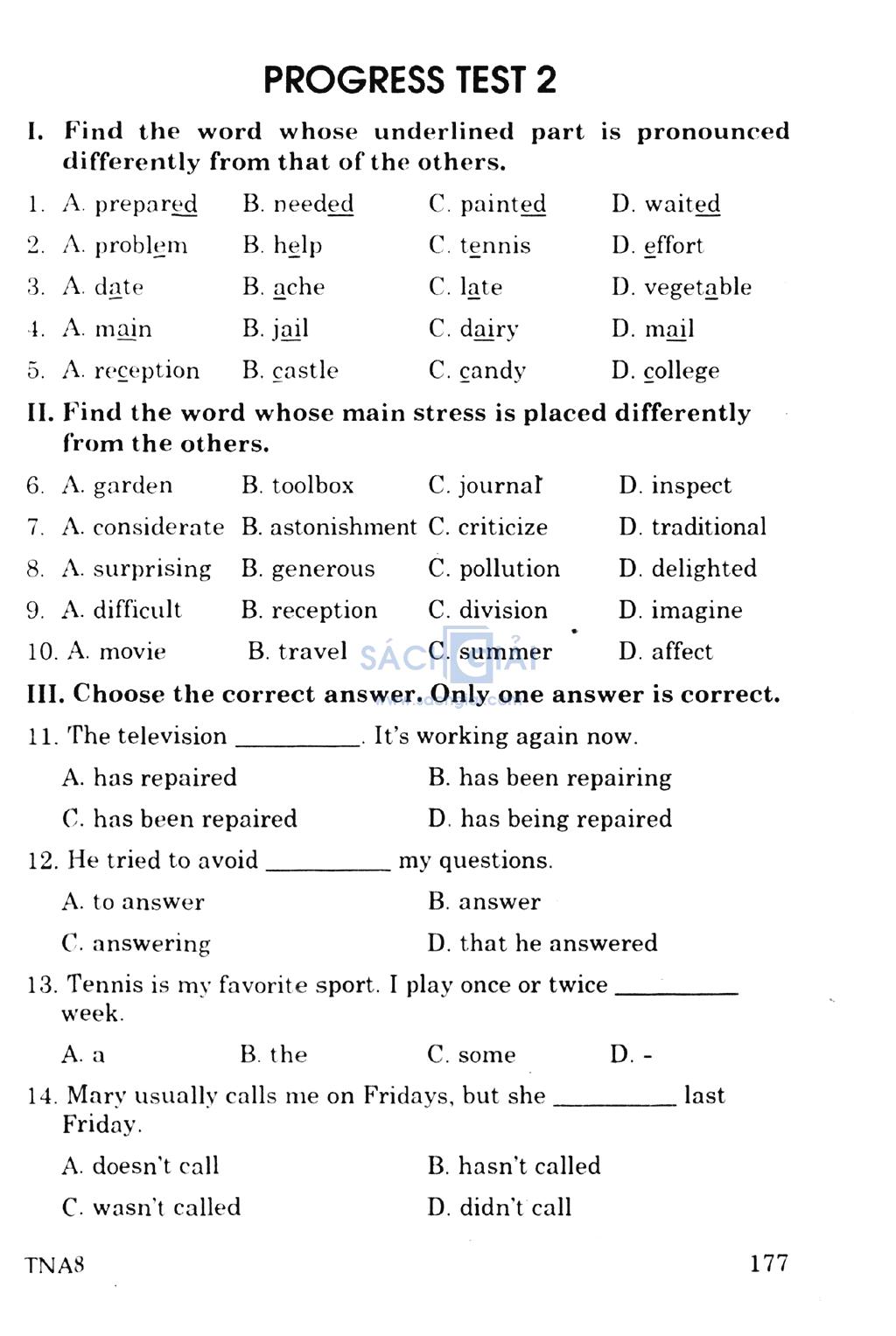 PROGRESS TEST 2

I. Find the word whose underlined part is pronounced differently from that of the others.

1. A. prepared B. needed C. painted D. waited
2. A. problem B. help C. tennis D. effort
3. A. date B. ache C. late D. vegetable
4. A. main B. jail C. dairy D. mail
5. A. reception B. castle C. candy D. college

II. Find the word whose main stress is placed differently from the others.

6. A. garden B. toolbox C. journal D. inspect
7. A. considerate B. astonishment C. criticize D. traditional
8. A. surprising B. generous C. pollution D. delighted
9. A. difficult B. reception C. division D. imagine
10. A. movie B. travel C. summer D. affect

SÁCH GIẢI

III. Choose the correct answer. Only one answer is correct.

11. The television __________. It's working again now.
A. has repaired B. has been repairing
C. has been repaired D. has being repaired

12. He tried to avoid __________ my questions.
A. to answer B. answer
C. answering D. that he answered

13. Tennis is my favorite sport. I play once or twice __________ week.
A. a B. the C. some D. -

14. Mary usually calls me on Fridays, but she __________ last Friday.
A. doesn't call B. hasn't called
C. wasn't called D. didn't call

TNA8 177